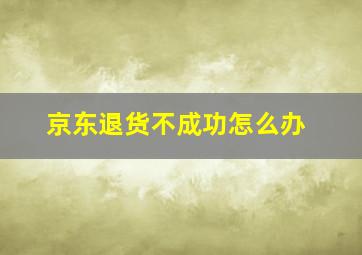 京东退货不成功怎么办